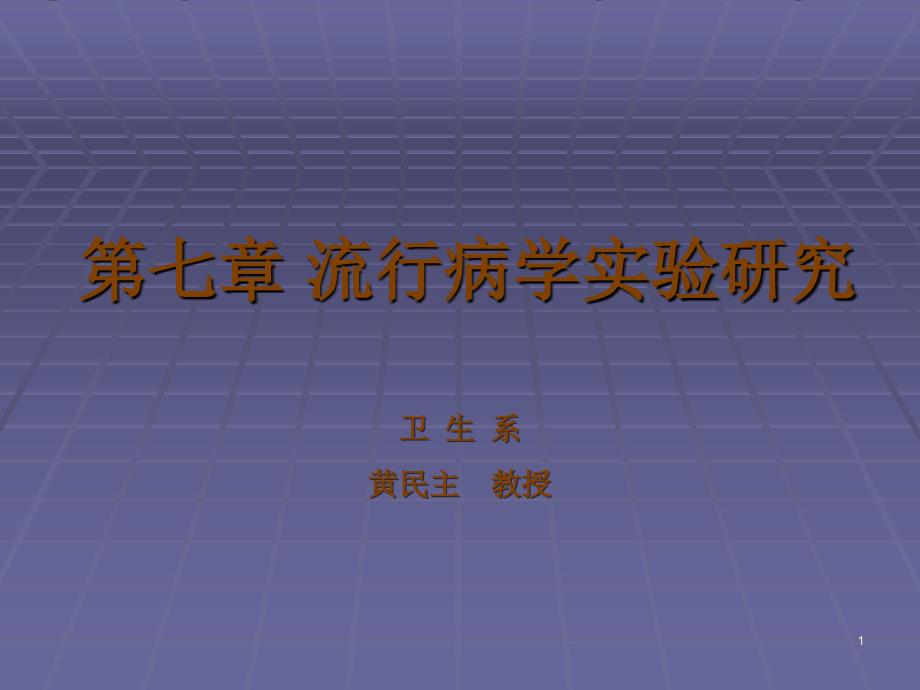 第七章 流行病学实验研究

卫 生 系

黄民主　教授

1